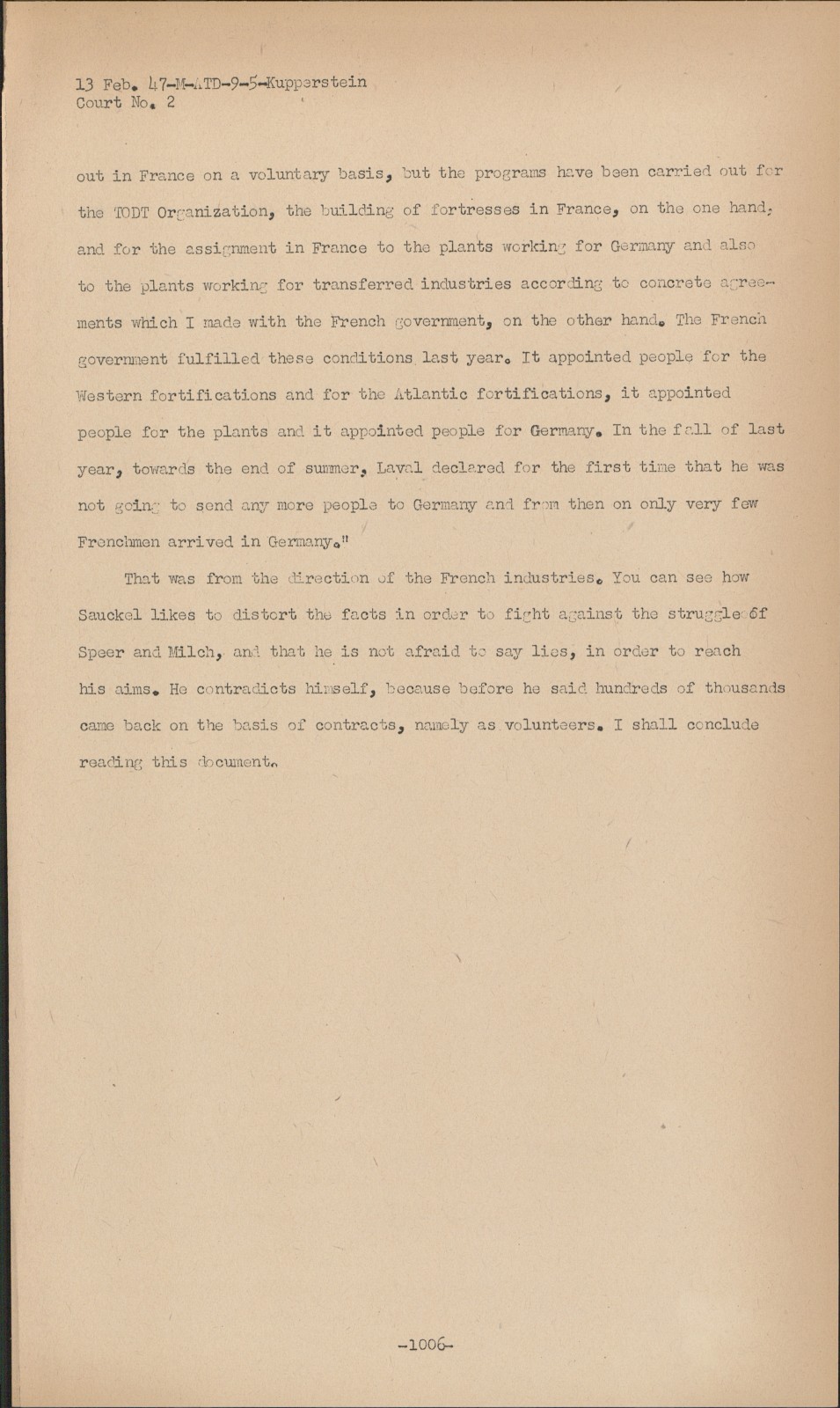 13 Feb. 47-M-ATD-9-5-Kupperstein
Court No. 2

out in France on a voluntary basis, but the programs have been carried out for the TODT Organization, the building of fortresses in France, on the one hand, and for the assignment in France to the plants working for Germany and also to the plants working for transferred industries according to concrete agreements which I made with the French government, on the other hand. The French government fulfilled these conditions last year. It appointed people for the Western fortifications and for the Atlantic fortifications, it appointed people for the plants and it appointed people for Germany. In the fall of last year, towards the end of summer, Laval declared for the first time that he was not going to send any more people to Germany and from then on only very few Frenchmen arrived in Germany."

That was from the direction of the French industries. You can see how Sauckel likes to distort the facts in order to fight against the struggle of Speer and Milch, and that he is not afraid to say lies, in order to reach his aims. He contradicts himself, because before he said hundreds of thousands came back on the basis of contracts, namely as volunteers. I shall conclude reading this document.

-1006-